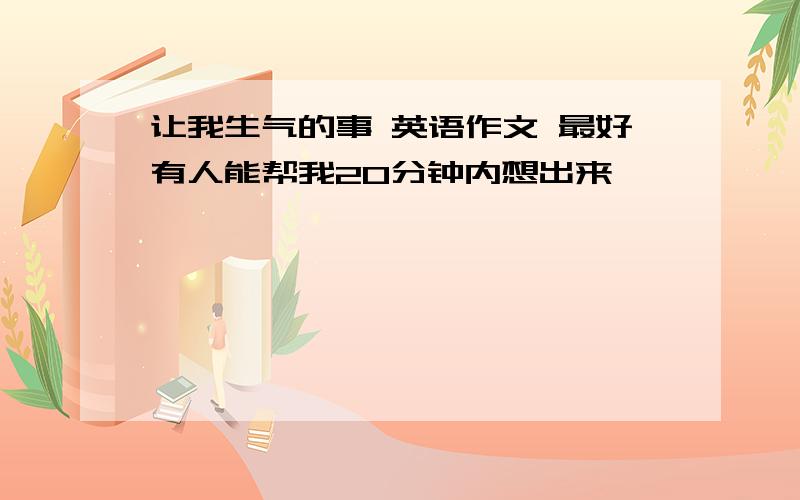 让我生气的事 英语作文 最好有人能帮我20分钟内想出来